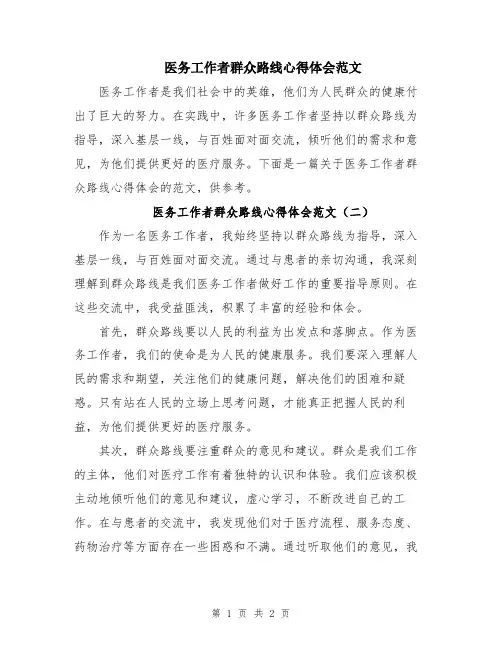 医务工作者群众路线心得体会范文

医务工作者是我们社会中的英雄，他们为人民群众的健康付出了巨大的努力。在实践中，许多医务工作者坚持以群众路线为指导，深入基层一线，与百姓面对面交流，倾听他们的需求和意见，为他们提供更好的医疗服务。下面是一篇关于医务工作者群众路线心得体会的范文，供参考。

医务工作者群众路线心得体会范文（二）

作为一名医务工作者，我始终坚持以群众路线为指导，深入基层一线，与百姓面对面交流。通过与患者的亲切沟通，我深刻理解到群众路线是我们医务工作者做好工作的重要指导原则。在这些交流中，我受益匪浅，积累了丰富的经验和体会。

首先，群众路线要以人民的利益为出发点和落脚点。作为医务工作者，我们的使命是为人民的健康服务。我们要深入理解人民的需求和期望，关注他们的健康问题，解决他们的困难和疑惑。只有站在人民的立场上思考问题，才能真正把握人民的利益，为他们提供更好的医疗服务。

其次，群众路线要注重群众的意见和建议。群众是我们工作的主体，他们对医疗工作有着独特的认识和体验。我们应该积极主动地倾听他们的意见和建议，虚心学习，不断改进自己的工作。在与患者的交流中，我发现他们对于医疗流程、服务态度、药物治疗等方面存在一些困惑和不满。通过听取他们的意见，我

第 1 页 共 2 页